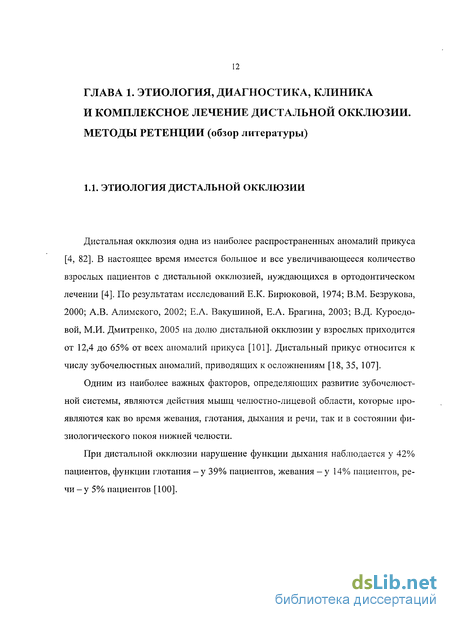 12

ГЛАВА 1. ЭТИОЛОГИЯ, ДИАГНОСТИКА, КЛИНИКА И КОМПЛЕКСНОЕ ЛЕЧЕНИЕ ДИСТАЛЬНОЙ ОККЛЮЗИИ. МЕТОДЫ РЕТЕНЦИИ (обзор литературы)

1.1. ЭТИОЛОГИЯ ДИСТАЛЬНОЙ ОККЛЮЗИИ

Дистальная окклюзия одна из наиболее распространенных аномалий прикуса [4, 82]. В настоящее время имеется большое и все увеличивающееся количество взрослых пациентов с дистальной окклюзией, нуждающихся в ортодонтическом лечении [4]. По результатам исследований Е.К. Бирюковой, 1974; В.М. Безрукова, 2000; А.В. Алимского, 2002; Е.А. Вакушиной, Е.А. Брагина, 2003; В.Д. Куроедовой, М.И. Дмитренко, 2005 на долю дистальной окклюзии у взрослых приходится от 12,4 до 65% от всех аномалий прикуса [101]. Дистальный прикус относится к числу зубочелюстных аномалий, приводящих к осложнениям [18, 35, 107].

Одним из наиболее важных факторов, определяющих развитие зубочелюстной системы, являются действия мышц челюстно-лицевой области, которые проявляются как во время жевания, глотания, дыхания и речи, так и в состоянии физиологического покоя нижней челюсти.

При дистальной окклюзии нарушение функции дыхания наблюдается у 42% пациентов, функции глотания – у 39% пациентов, жевания – у 14% пациентов, речи – у 5% пациентов [100].

dsLib.net
библиотека диссертаций